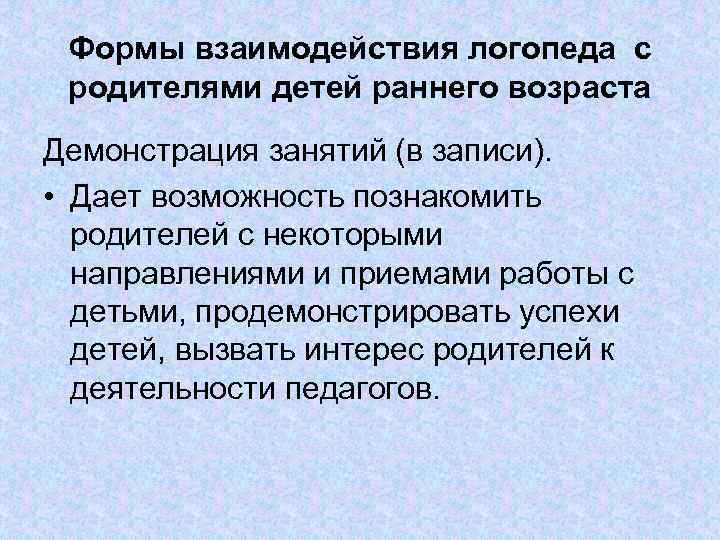 Формы взаимодействия логопеда с родителями детей раннего возраста

Демонстрация занятий (в записи).

• Дает возможность познакомить родителей с некоторыми направлениями и приемами работы с детьми, продемонстрировать успехи детей, вызвать интерес родителей к деятельности педагогов.